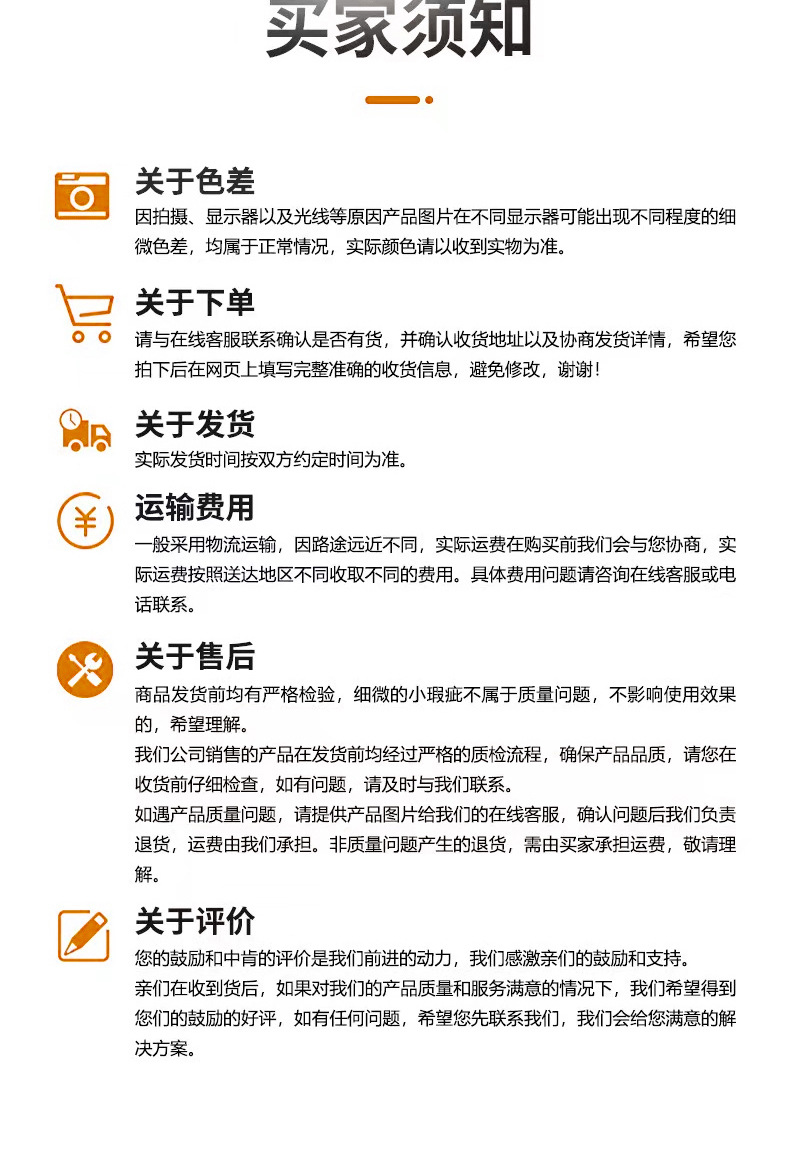 买家须知

关于色差
因拍摄、显示器以及光线等原因产品图片在不同显示器可能出现不同程度的细微色差，均属于正常情况，实际颜色请以收到实物为准。

关于下单
请与在线客服联系确认是否有货，并确认收货地址以及协商发货详情，希望您拍下后在网页上填写完整准确的收货信息，避免修改，谢谢！

关于发货
实际发货时间按双方约定时间为准。

运输费用
一般采用物流运输，因路途远近不同，实际运费在购买前我们会与您协商，实际运费按照送达地区不同收取不同的费用。具体费用问题请咨询在线客服或电话联系。

关于售后
商品发货前均有严格检验，细微的小瑕疵不属于质量问题，不影响使用效果的，希望理解。
我们公司销售的产品在发货前均经过严格的质检流程，确保产品品质，请您在收货前仔细检查，如有问题，请及时与我们联系。
如遇产品质量问题，请提供产品图片给我们的在线客服，确认问题后我们负责退货，运费由我们承担。非质量问题产生的退货，需由买家承担运费，敬请理解。

关于评价
您的鼓励和中肯的评价是我们前进的动力，我们感激亲们的鼓励和支持。
亲们在收到货后，如果对我们的产品质量和服务满意的情况下，我们希望得到您们的鼓励的好评，如有任何问题，希望您先联系我们，我们会给您满意的解决方案。